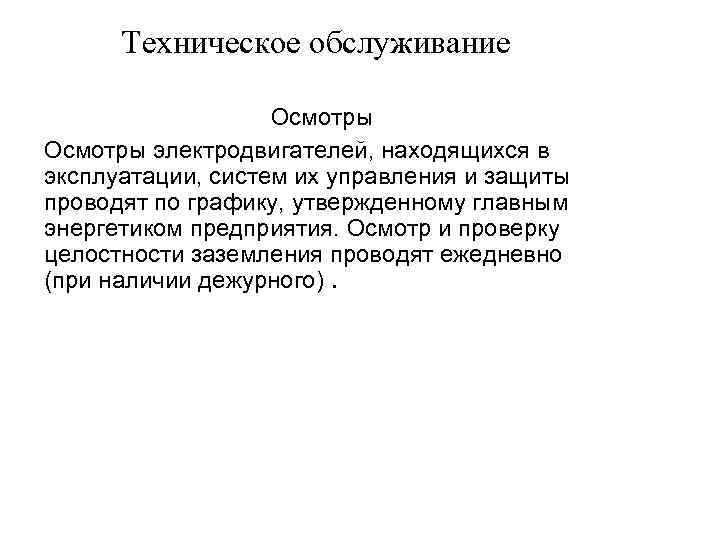 Техническое обслуживание

Осмотры

Осмотры электродвигателей, находящихся в эксплуатации, систем их управления и защиты проводят по графику, утвержденному главным энергетиком предприятия. Осмотр и проверку целостности заземления проводят ежедневно (при наличии дежурного) .